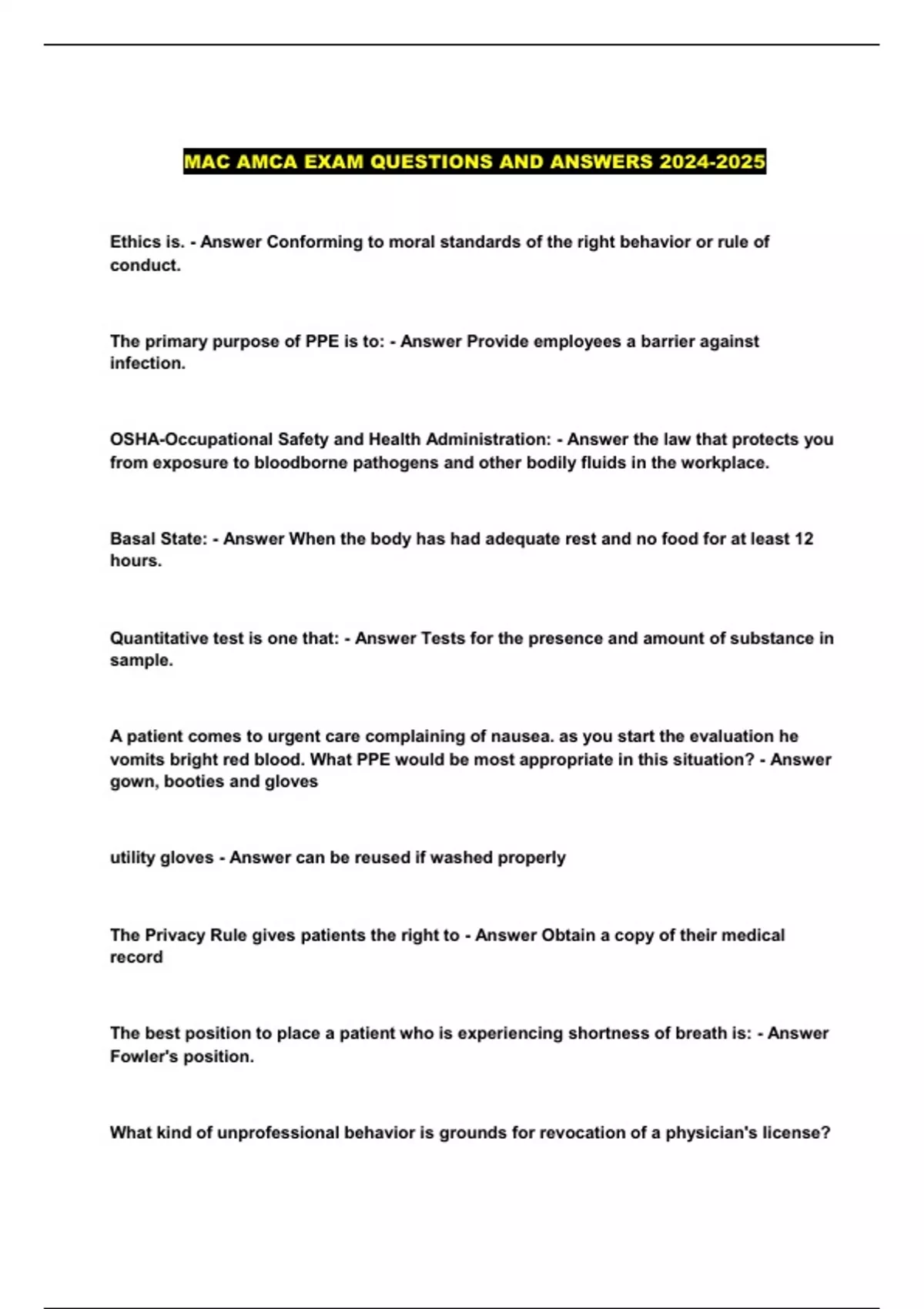 MAC AMCA EXAM QUESTIONS AND ANSWERS 2024-2025

Ethics is. - Answer Conforming to moral standards of the right behavior or rule of conduct.

The primary purpose of PPE is to: - Answer Provide employees a barrier against infection.

OSHA-Occupational Safety and Health Administration: - Answer the law that protects you from exposure to bloodborne pathogens and other bodily fluids in the workplace.

Basal State: - Answer When the body has had adequate rest and no food for at least 12 hours.

Quantitative test is one that: - Answer Tests for the presence and amount of substance in sample.

A patient comes to urgent care complaining of nausea. as you start the evaluation he vomits bright red blood. What PPE would be most appropriate in this situation? - Answer gown, booties and gloves

utility gloves - Answer can be reused if washed properly

The Privacy Rule gives patients the right to - Answer Obtain a copy of their medical record

The best position to place a patient who is experiencing shortness of breath is: - Answer Fowler's position.

What kind of unprofessional behavior is grounds for revocation of a physician's license?